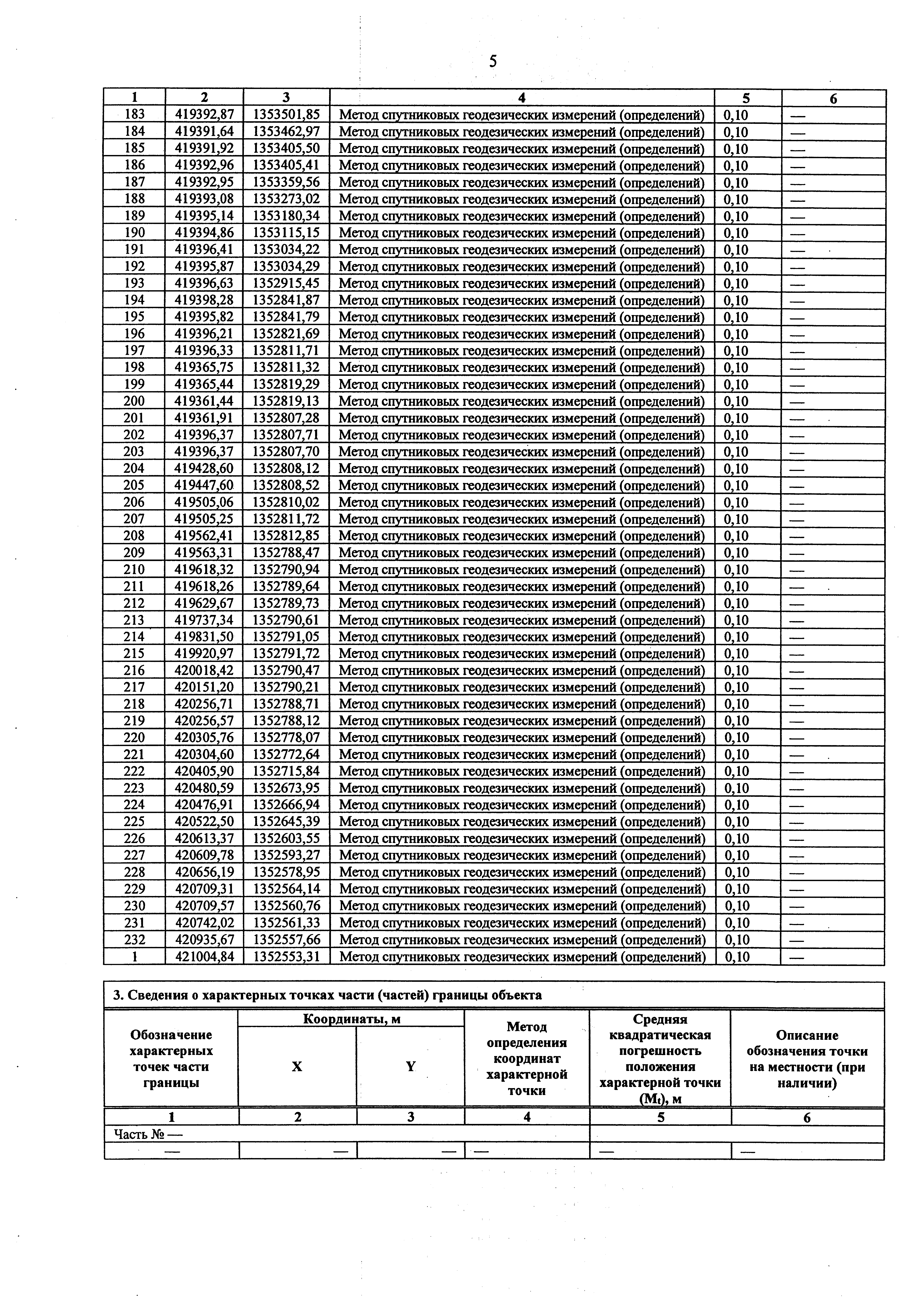 5

| 1 | 2 | 3 | 4 | 5 | 6 |
|---|---|---|---|---|---|
| 183 | 419392,87 | 1353501,85 | Метод спутниковых геодезических измерений (определений) | 0,10 | — |
| 184 | 419391,64 | 1353462,97 | Метод спутниковых геодезических измерений (определений) | 0,10 | — |
| 185 | 419391,92 | 1353405,50 | Метод спутниковых геодезических измерений (определений) | 0,10 | — |
| 186 | 419392,96 | 1353405,41 | Метод спутниковых геодезических измерений (определений) | 0,10 | — |
| 187 | 419392,95 | 1353359,56 | Метод спутниковых геодезических измерений (определений) | 0,10 | — |
| 188 | 419393,08 | 1353273,02 | Метод спутниковых геодезических измерений (определений) | 0,10 | — |
| 189 | 419395,14 | 1353180,34 | Метод спутниковых геодезических измерений (определений) | 0,10 | — |
| 190 | 419394,86 | 1353115,15 | Метод спутниковых геодезических измерений (определений) | 0,10 | — |
| 191 | 419396,41 | 1353034,22 | Метод спутниковых геодезических измерений (определений) | 0,10 | — |
| 192 | 419395,87 | 1353034,29 | Метод спутниковых геодезических измерений (определений) | 0,10 | — |
| 193 | 419396,63 | 1352915,45 | Метод спутниковых геодезических измерений (определений) | 0,10 | — |
| 194 | 419398,28 | 1352841,87 | Метод спутниковых геодезических измерений (определений) | 0,10 | — |
| 195 | 419395,82 | 1352841,79 | Метод спутниковых геодезических измерений (определений) | 0,10 | — |
| 196 | 419396,21 | 1352821,69 | Метод спутниковых геодезических измерений (определений) | 0,10 | — |
| 197 | 419396,33 | 1352811,71 | Метод спутниковых геодезических измерений (определений) | 0,10 | — |
| 198 | 419365,75 | 1352811,32 | Метод спутниковых геодезических измерений (определений) | 0,10 | — |
| 199 | 419365,44 | 1352819,29 | Метод спутниковых геодезических измерений (определений) | 0,10 | — |
| 200 | 419361,44 | 1352819,13 | Метод спутниковых геодезических измерений (определений) | 0,10 | — |
| 201 | 419361,91 | 1352807,28 | Метод спутниковых геодезических измерений (определений) | 0,10 | — |
| 202 | 419396,37 | 1352807,71 | Метод спутниковых геодезических измерений (определений) | 0,10 | — |
| 203 | 419396,37 | 1352807,70 | Метод спутниковых геодезических измерений (определений) | 0,10 | — |
| 204 | 419428,60 | 1352808,12 | Метод спутниковых геодезических измерений (определений) | 0,10 | — |
| 205 | 419447,60 | 1352808,52 | Метод спутниковых геодезических измерений (определений) | 0,10 | — |
| 206 | 419505,06 | 1352810,02 | Метод спутниковых геодезических измерений (определений) | 0,10 | — |
| 207 | 419505,25 | 1352811,72 | Метод спутниковых геодезических измерений (определений) | 0,10 | — |
| 208 | 419562,41 | 1352812,85 | Метод спутниковых геодезических измерений (определений) | 0,10 | — |
| 209 | 419563,31 | 1352788,47 | Метод спутниковых геодезических измерений (определений) | 0,10 | — |
| 210 | 419618,32 | 1352790,94 | Метод спутниковых геодезических измерений (определений) | 0,10 | — |
| 211 | 419618,26 | 1352789,64 | Метод спутниковых геодезических измерений (определений) | 0,10 | — |
| 212 | 419629,67 | 1352789,73 | Метод спутниковых геодезических измерений (определений) | 0,10 | — |
| 213 | 419737,34 | 1352790,61 | Метод спутниковых геодезических измерений (определений) | 0,10 | — |
| 214 | 419831,50 | 1352791,05 | Метод спутниковых геодезических измерений (определений) | 0,10 | — |
| 215 | 419920,97 | 1352791,72 | Метод спутниковых геодезических измерений (определений) | 0,10 | — |
| 216 | 420018,42 | 1352790,47 | Метод спутниковых геодезических измерений (определений) | 0,10 | — |
| 217 | 420151,20 | 1352790,21 | Метод спутниковых геодезических измерений (определений) | 0,10 | — |
| 218 | 420256,71 | 1352788,71 | Метод спутниковых геодезических измерений (определений) | 0,10 | — |
| 219 | 420256,57 | 1352788,12 | Метод спутниковых геодезических измерений (определений) | 0,10 | — |
| 220 | 420305,76 | 1352778,07 | Метод спутниковых геодезических измерений (определений) | 0,10 | — |
| 221 | 420304,60 | 1352772,64 | Метод спутниковых геодезических измерений (определений) | 0,10 | — |
| 222 | 420405,90 | 1352715,84 | Метод спутниковых геодезических измерений (определений) | 0,10 | — |
| 223 | 420480,59 | 1352673,95 | Метод спутниковых геодезических измерений (определений) | 0,10 | — |
| 224 | 420476,91 | 1352666,94 | Метод спутниковых геодезических измерений (определений) | 0,10 | — |
| 225 | 420522,50 | 1352645,39 | Метод спутниковых геодезических измерений (определений) | 0,10 | — |
| 226 | 420613,37 | 1352603,55 | Метод спутниковых геодезических измерений (определений) | 0,10 | — |
| 227 | 420609,78 | 1352593,27 | Метод спутниковых геодезических измерений (определений) | 0,10 | — |
| 228 | 420656,19 | 1352578,95 | Метод спутниковых геодезических измерений (определений) | 0,10 | — |
| 229 | 420709,31 | 1352564,14 | Метод спутниковых геодезических измерений (определений) | 0,10 | — |
| 230 | 420709,57 | 1352560,76 | Метод спутниковых геодезических измерений (определений) | 0,10 | — |
| 231 | 420742,02 | 1352561,33 | Метод спутниковых геодезических измерений (определений) | 0,10 | — |
| 232 | 420935,67 | 1352557,66 | Метод спутниковых геодезических измерений (определений) | 0,10 | — |
| 1 | 421004,84 | 1352553,31 | Метод спутниковых геодезических измерений (определений) | 0,10 | — |

3. Сведения о характерных точках части (частей) границы объекта

| Обозначение характерных точек части границы | Координаты, м X | Координаты, м Y | Метод определения координат характерной точки | Средняя квадратическая погрешность положения характерной точки ($M_t$), м | Описание обозначения точки на местности (при наличии) |
|---|---|---|---|---|---|
| 1 | 2 | 3 | 4 | 5 | 6 |
| Часть № — | | | | | |
| — | — | — | — | — | — |